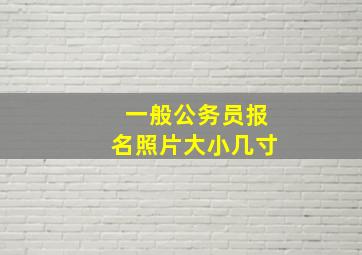 一般公务员报名照片大小几寸